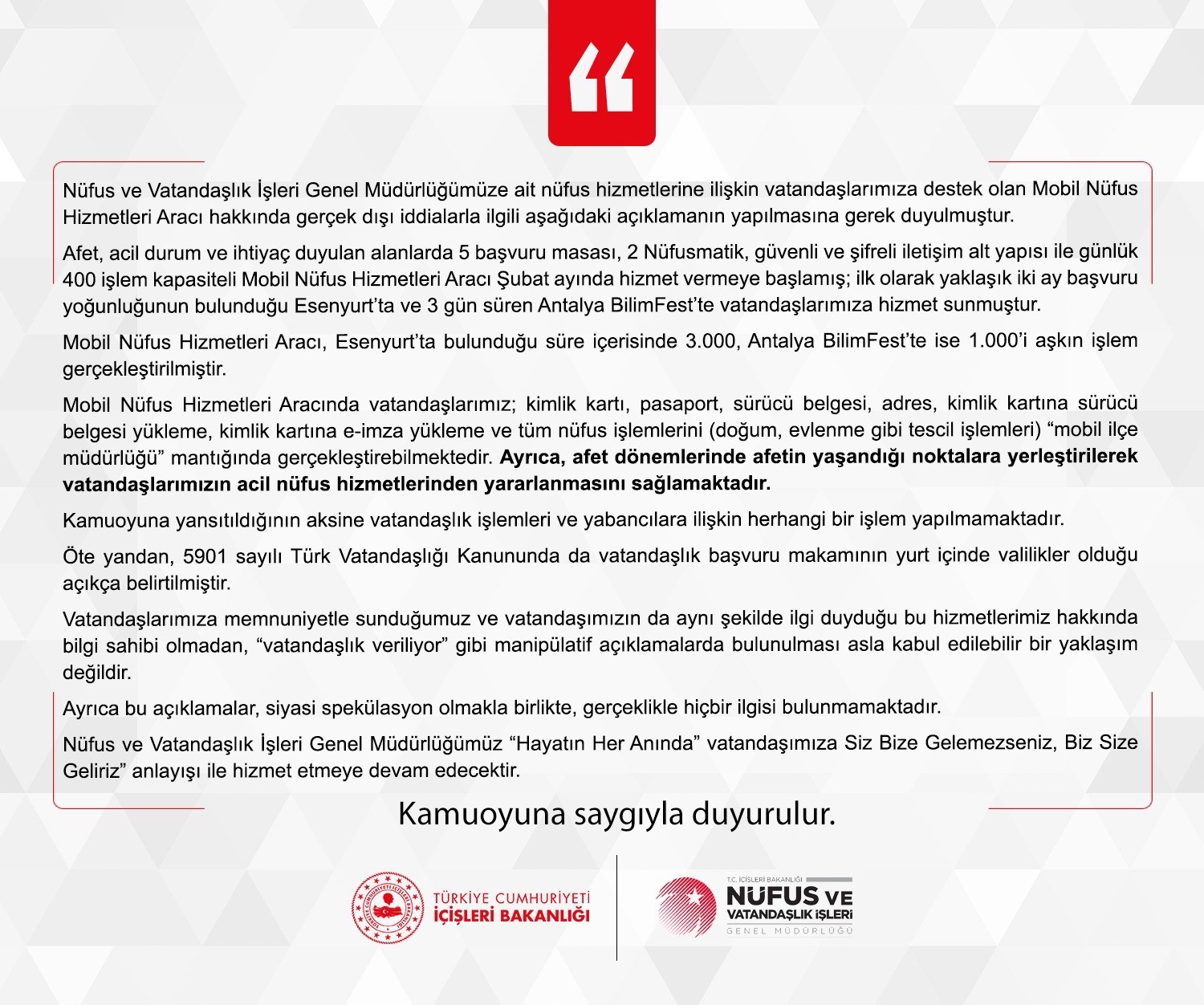 “

Nüfus ve Vatandaşlık İşleri Genel Müdürlüğümüze ait nüfus hizmetlerine ilişkin vatandaşlarımıza destek olan Mobil Nüfus Hizmetleri Aracı hakkında gerçek dışı iddialarla ilgili aşağıdaki açıklamanın yapılmasına gerek duyulmuştur.

Afet, acil durum ve ihtiyaç duyulan alanlarda 5 başvuru masası, 2 Nüfusmatik, güvenli ve şifreli iletişim alt yapısı ile günlük 400 işlem kapasiteli Mobil Nüfus Hizmetleri Aracı Şubat ayında hizmet vermeye başlamış; ilk olarak yaklaşık iki ay başvuru yoğunluğunun bulunduğu Esenyurt'ta ve 3 gün süren Antalya BilimFest'te vatandaşlarımıza hizmet sunmuştur.

Mobil Nüfus Hizmetleri Aracı, Esenyurt'ta bulunduğu süre içerisinde 3.000, Antalya BilimFest'te ise 1.000'i aşkın işlem gerçekleştirilmiştir.

Mobil Nüfus Hizmetleri Aracında vatandaşlarımız; kimlik kartı, pasaport, sürücü belgesi, adres, kimlik kartına sürücü belgesi yükleme, kimlik kartına e-imza yükleme ve tüm nüfus işlemlerini (doğum, evlenme gibi tescil işlemleri) “mobil ilçe müdürlüğü” mantığında gerçekleştirebilmektedir. Ayrıca, afet dönemlerinde afetin yaşandığı noktalara yerleştirilerek vatandaşlarımızın acil nüfus hizmetlerinden yararlanmasını sağlamaktadır.

Kamuoyuna yansıtıldığının aksine vatandaşlık işlemleri ve yabancılara ilişkin herhangi bir işlem yapılmamaktadır.

Öte yandan, 5901 sayılı Türk Vatandaşlığı Kanununda da vatandaşlık başvuru makamının yurt içinde valilikler olduğu açıkça belirtilmiştir.

Vatandaşlarımıza memnuniyetle sunduğumuz ve vatandaşımızın da aynı şekilde ilgi duyduğu bu hizmetlerimiz hakkında bilgi sahibi olmadan, “vatandaşlık veriliyor” gibi manipülatif açıklamalarda bulunulması asla kabul edilebilir bir yaklaşım değildir.

Ayrıca bu açıklamalar, siyasi spekülasyon olmakla birlikte, gerçeklikle hiçbir ilgisi bulunmamaktadır.

Nüfus ve Vatandaşlık İşleri Genel Müdürlüğümüz “Hayatın Her Anında” vatandaşımıza Siz Bize Gelemezseniz, Biz Size Geliriz” anlayışı ile hizmet etmeye devam edecektir.

Kamuoyuna saygıyla duyurulur.

TÜRKİYE CUMHURİYETİ
İÇİŞLERİ BAKANLIĞI

T.C. İÇİŞLERİ BAKANLIĞI
NÜFUS VE
VATANDAŞLIK İŞLERİ
GENEL MÜDÜRLÜĞÜ